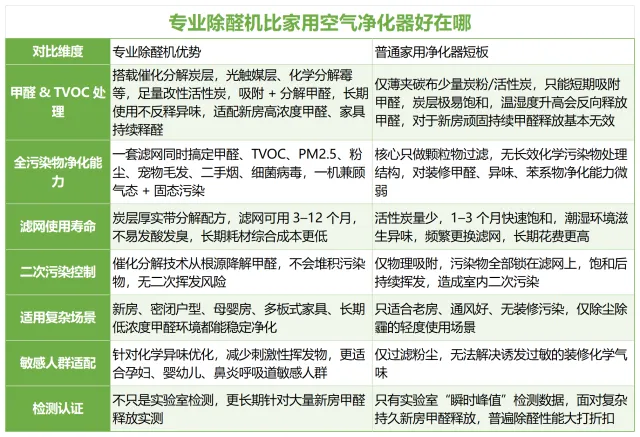 专业除醛机比家用空气净化器好在哪

| 对比维度 | 专业除醛机优势 | 普通家用净化器短板 |
|---|---|---|
| 甲醛 & TVOC 处理 | 搭载催化分解炭层，光触媒层、化学分解霉等，足量改性活性炭，吸附 + 分解甲醛，长期使用不反释异味，适配新房高浓度甲醛、家具持续释醛 | 仅薄夹碳布少量炭粉/活性炭，只能短期吸附甲醛，炭层极易饱和，温湿度升高会反向释放甲醛，对于新房顽固持续甲醛释放基本无效 |
| 全污染物净化能力 | 一套滤网同时搞定甲醛、TVOC、PM2.5、粉尘、宠物毛发、二手烟、细菌病毒，一机兼顾气态 + 固态污染 | 核心只做颗粒物过滤，无长效化学污染物处理结构，对装修甲醛、异味、苯系物净化能力微弱 |
| 滤网使用寿命 | 炭层厚实带分解配方，滤网可用 3–12 个月，不易发酸发臭，长期耗材综合成本更低 | 活性炭量少，1–3 个月快速饱和，潮湿环境滋生异味，频繁更换滤网，长期花费更高 |
| 二次污染控制 | 催化分解技术从根源降解甲醛，不会堆积污染物，无二次挥发风险 | 仅物理吸附，污染物全部锁在滤网上，饱和后持续挥发，造成室内二次污染 |
| 适用复杂场景 | 新房、密闭户型、母婴房、多板式家具、长期低浓度甲醛环境都能稳定净化 | 只适合老房、通风好、无装修污染，仅除尘除霾的轻度使用场景 |
| 敏感人群适配 | 针对化学异味优化，减少刺激性挥发物，更适合孕妇、婴幼儿、鼻炎呼吸道敏感人群 | 仅过滤粉尘，无法解决诱发过敏的装修化学气味 |
| 检测认证 | 不只是实验室检测，更长期针对大量新房甲醛释放实测 | 只有实验室“瞬时峰值”检测数据，面对复杂持久新房甲醛释放，普遍除醛性能大打折扣 |